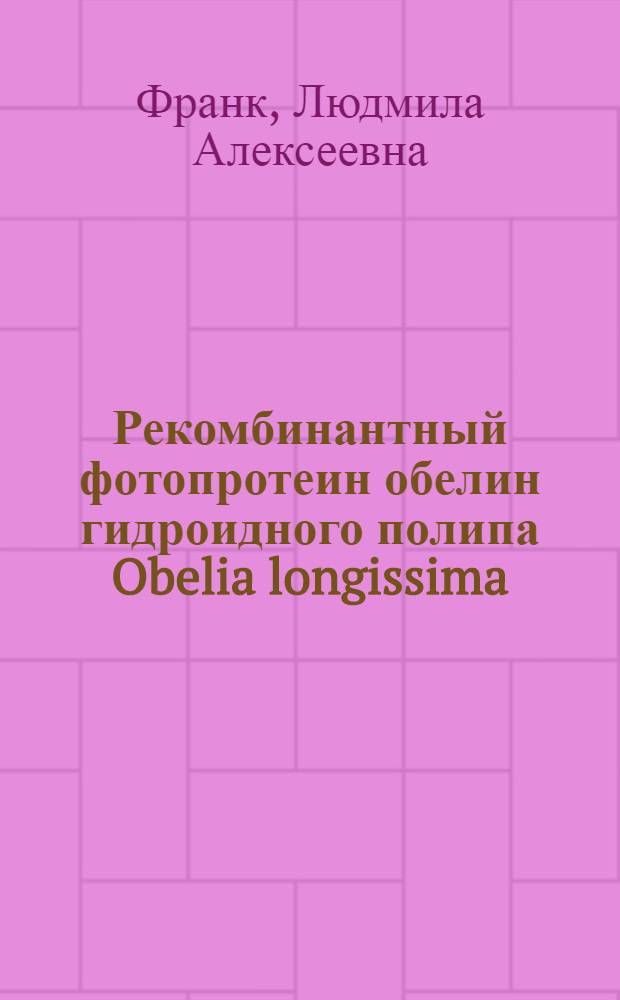 Франк, Людмила Алексеевна

Рекомбинантный фотопротеин обелин гидроидного полипа Obelia longissima